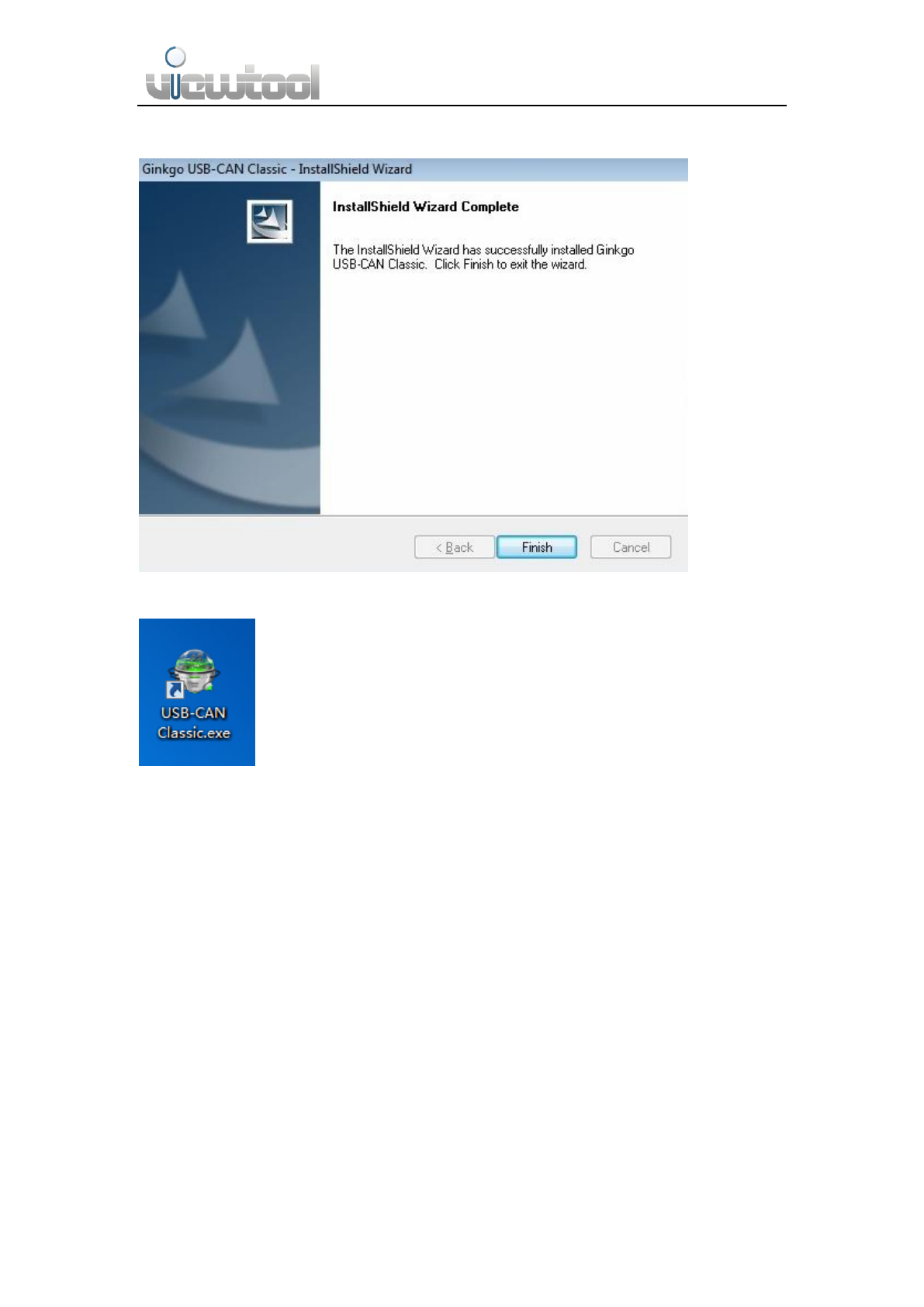 viewtool

Ginkgo USB-CAN Classic - InstallShield Wizard

InstallShield Wizard Complete

The InstallShield Wizard has successfully installed Ginkgo USB-CAN Classic. Click Finish to exit the wizard.

< Back Finish Cancel

USB-CAN
Classic.exe